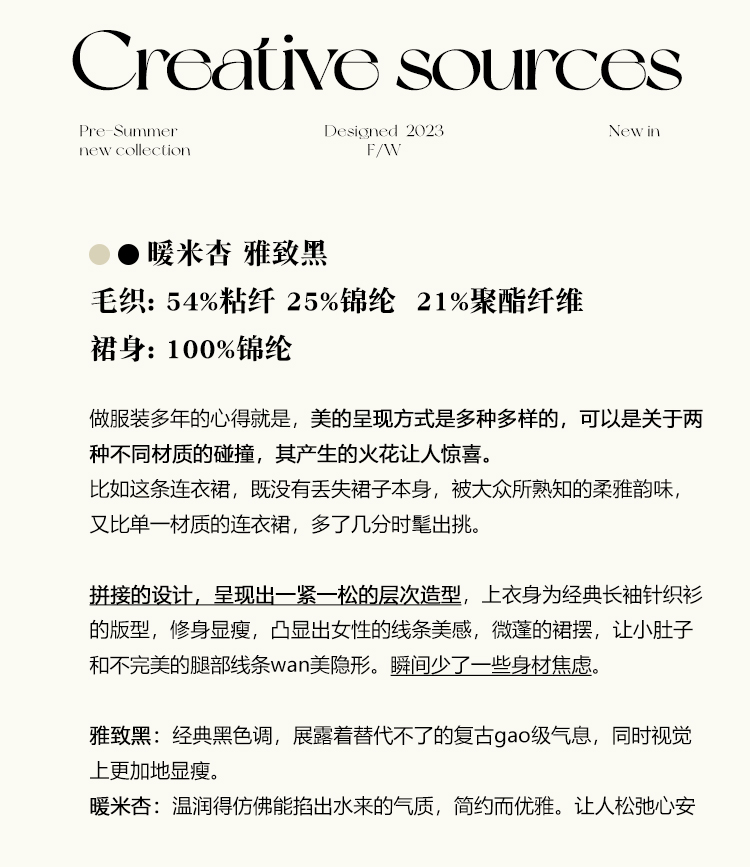 Creative sources

Pre-Summer
new collection

Designed 2023
F/W

New in

暖米杏 雅致黑

毛织: 54%粘纤 25%锦纶 21%聚酯纤维

裙身: 100%锦纶

做服装多年的心得就是，美的呈现方式是多种多样的，可以是关于两种不同材质的碰撞，其产生的火花让人惊喜。
比如这条连衣裙，既没有丢失裙子本身，被大众所熟知的柔雅韵味，又比单一材质的连衣裙，多了几分时髦出挑。

拼接的设计，呈现出一紧一松的层次造型，上衣身为经典长袖针织衫的版型，修身显瘦，凸显出女性的线条美感，微蓬的裙摆，让小肚子和不完美的腿部线条wan美隐形。瞬间少了一些身材焦虑。

雅致黑：经典黑色调，展露着替代不了的复古gao级气息，同时视觉上更加地显瘦。
暖米杏：温润得仿佛能掐出水来的气质，简约而优雅。让人松弛心安